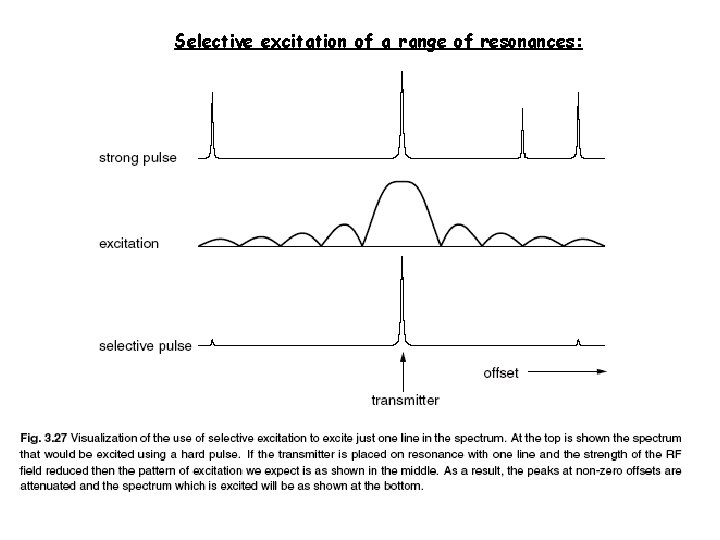 Selective excitation of a range of resonances:

strong pulse

excitation

selective pulse

offset

transmitter

Fig. 3.27 Visualization of the use of selective excitation to excite just one line in the spectrum. At the top is shown the spectrum that would be excited using a hard pulse. If the transmitter is placed on resonance with one line and the strength of the RF field reduced then the pattern of excitation we expect is as shown in the middle. As a result, the peaks at non-zero offsets are attenuated and the spectrum which is excited will be as shown at the bottom.